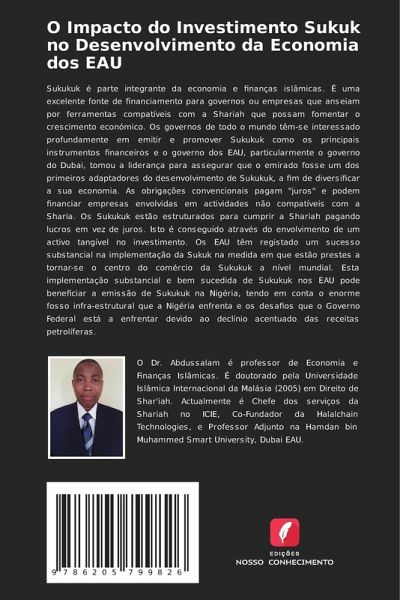 O Impacto do Investimento Sukuk no Desenvolvimento da Economia dos EAU

Sukukuk é parte integrante da economia e finanças islâmicas. É uma excelente fonte de financiamento para governos ou empresas que anseiam por ferramentas compatíveis com a Shariah que possam fomentar o crescimento económico. Os governos de todo o mundo têm-se interessado profundamente em emitir e promover Sukukuk como os principais instrumentos financeiros e o governo dos EAU, particularmente o governo do Dubai, tomou a liderança para assegurar que o emirado fosse um dos primeiros adaptadores do desenvolvimento de Sukukuk, a fim de diversificar a sua economia. As obrigações convencionais pagam "juros" e podem financiar empresas envolvidas em actividades não compatíveis com a Sharia. Os Sukukuk estão estruturados para cumprir a Shariah pagando lucros em vez de juros. Isto é conseguido através do envolvimento de um activo tangível no investimento. Os EAU têm registado um sucesso substancial na implementação da Sukuk na medida em que estão prestes a tornar-se o centro do comércio da Sukukuk a nível mundial. Esta implementação substancial e bem sucedida de Sukukuk nos EAU pode beneficiar a emissão de Sukukuk na Nigéria, tendo em conta o enorme fosso infra-estrutural que a Nigéria enfrenta e os desafios que o Governo Federal está a enfrentar devido ao declínio acentuado das receitas petrolíferas.

O Dr. Abdussalam é professor de Economia e Finanças Islâmicas. É doutorado pela Universidade Islâmica Internacional da Malásia (2005) em Direito de Shar'iah. Actualmente é Chefe dos serviços da Shariah no ICIE, Co-Fundador da Halalchain Technologies, e Professor Adjunto na Hamdan bin Muhammed Smart University, Dubai EAU.

9 786205 799826

EDIÇÕES
NOSSO CONHECIMENTO